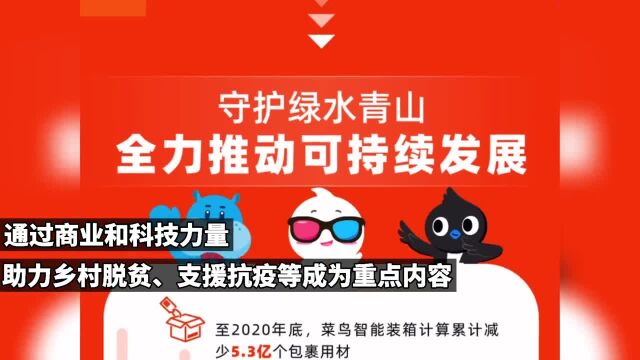 守护绿水青山
全力推动可持续发展

通过商业和科技力量
助力乡村脱贫、支援抗疫等成为重点内容

至2020年底，菜鸟智能装箱计算累计减少5.3亿个包裹用材